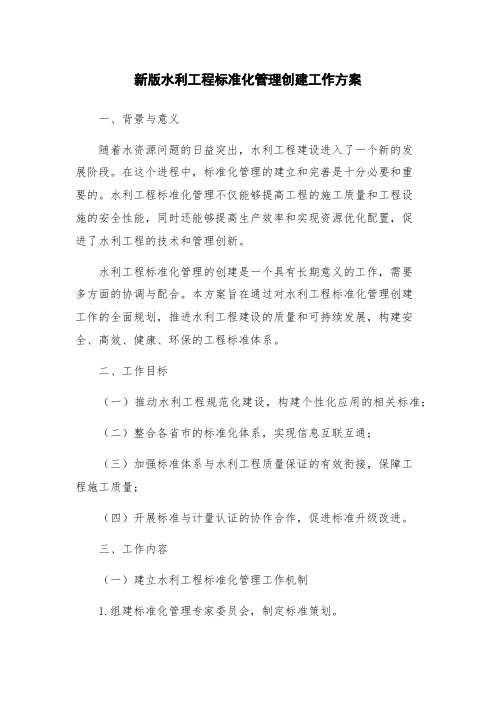 新版水利工程标准化管理创建工作方案

一、背景与意义

随着水资源问题的日益突出，水利工程建设进入了一个新的发展阶段。在这个进程中，标准化管理的建立和完善是十分必要和重要的。水利工程标准化管理不仅能够提高工程的施工质量和工程设施的安全性能，同时还能够提高生产效率和实现资源优化配置，促进了水利工程的技术和管理创新。

水利工程标准化管理的创建是一个具有长期意义的工作，需要多方面的协调与配合。本方案旨在通过对水利工程标准化管理创建工作的全面规划，推进水利工程建设的质量和可持续发展，构建安全、高效、健康、环保的工程标准体系。

二、工作目标

（一）推动水利工程规范化建设，构建个性化应用的相关标准；

（二）整合各省市的标准化体系，实现信息互联互通；

（三）加强标准体系与水利工程质量保证的有效衔接，保障工程施工质量；

（四）开展标准与计量认证的协作合作，促进标准升级改进。

三、工作内容

（一）建立水利工程标准化管理工作机制

1.组建标准化管理专家委员会，制定标准策划。